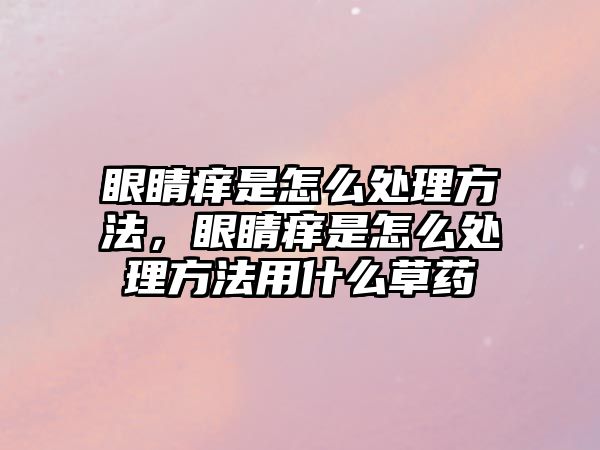 眼睛痒是怎么处理方法，眼睛痒是怎么处理方法用什么草药